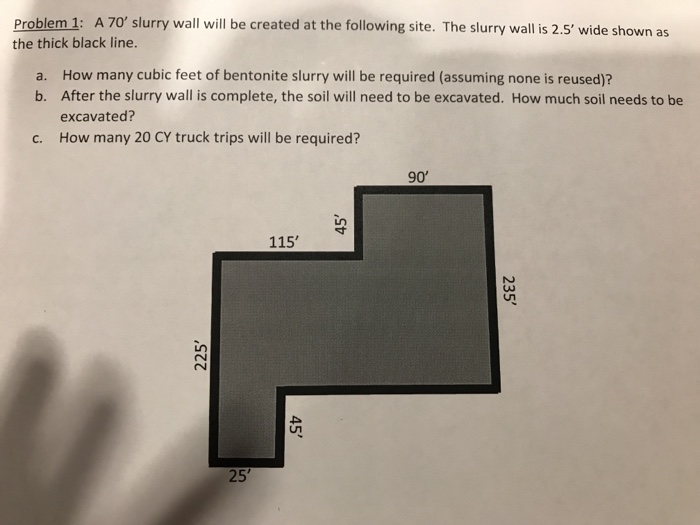 Problem 1: A 70' slurry wall will be created at the following site. The slurry wall is 2.5' wide shown as the thick black line.

a. How many cubic feet of bentonite slurry will be required (assuming none is reused)?
b. After the slurry wall is complete, the soil will need to be excavated. How much soil needs to be excavated?
c. How many 20 CY truck trips will be required?

90'

45'

115'

235'

225'

45'

25'